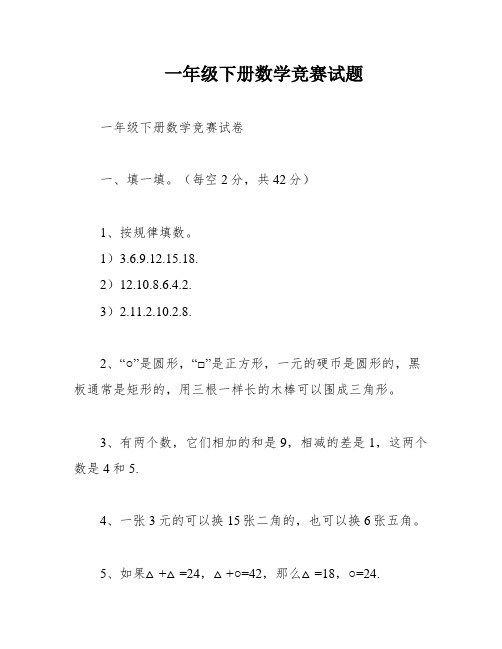 一年级下册数学竞赛试题

一年级下册数学竞赛试卷

一、填一填。（每空 2 分，共 42 分）

1、按规律填数。

1）3.6.9.12.15.18.

2）12.10.8.6.4.2.

3）2.11.2.10.2.8.

2、“○”是圆形，“□”是正方形，一元的硬币是圆形的，黑板通常是矩形的，用三根一样长的木棒可以围成三角形。

3、有两个数，它们相加的和是 9，相减的差是 1，这两个数是 4 和 5.

4、一张 3 元的可以换 15 张二角的，也可以换 6 张五角。

5、如果△ +△ =24，△ +○=42，那么△ =18，○=24.